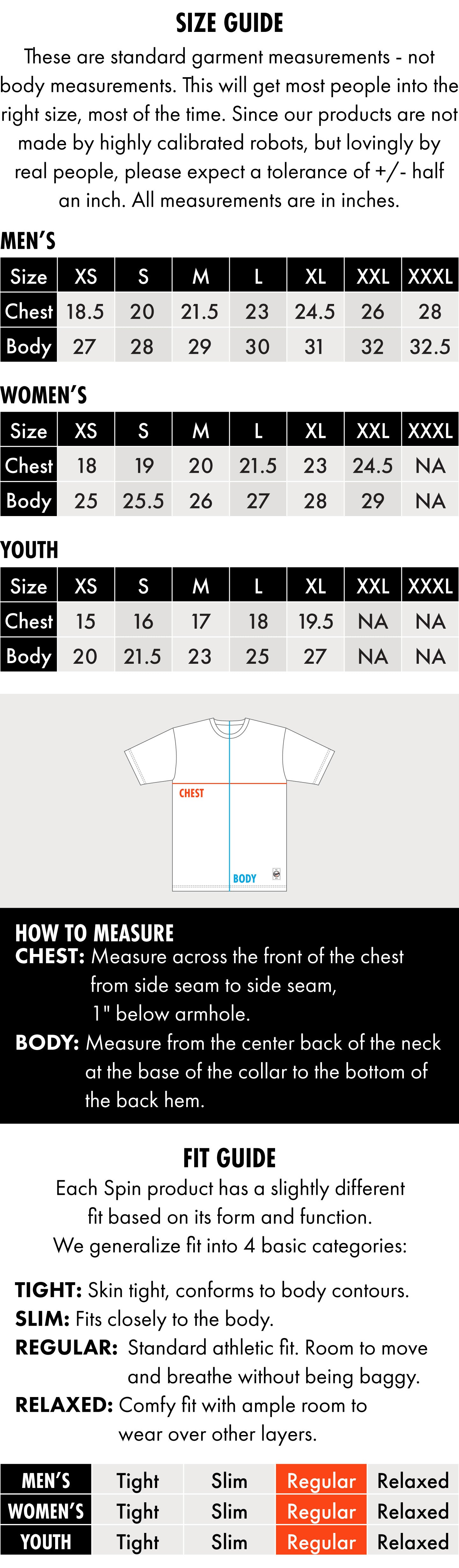 SIZE GUIDE

These are standard garment measurements - not body measurements. This will get most people into the right size, most of the time. Since our products are not made by highly calibrated robots, but lovingly by real people, please expect a tolerance of +/- half an inch. All measurements are in inches.

MEN'S

| Size | XS | S | M | L | XL | XXL | XXXL |
|---|---|---|---|---|---|---|---|
| Chest | 18.5 | 20 | 21.5 | 23 | 24.5 | 26 | 28 |
| Body | 27 | 28 | 29 | 30 | 31 | 32 | 32.5 |

WOMEN'S

| Size | XS | S | M | L | XL | XXL | XXXL |
|---|---|---|---|---|---|---|---|
| Chest | 18 | 19 | 20 | 21.5 | 23 | 24.5 | NA |
| Body | 25 | 25.5 | 26 | 27 | 28 | 29 | NA |

YOUTH

| Size | XS | S | M | L | XL | XXL | XXXL |
|---|---|---|---|---|---|---|---|
| Chest | 15 | 16 | 17 | 18 | 19.5 | NA | NA |
| Body | 20 | 21.5 | 23 | 25 | 27 | NA | NA |

CHEST

BODY

HOW TO MEASURE
CHEST: Measure across the front of the chest from side seam to side seam, 1" below armhole.
BODY: Measure from the center back of the neck at the base of the collar to the bottom of the back hem.

FIT GUIDE
Each Spin product has a slightly different fit based on its form and function. We generalize fit into 4 basic categories:

TIGHT: Skin tight, conforms to body contours.
SLIM: Fits closely to the body.
REGULAR: Standard athletic fit. Room to move and breathe without being baggy.
RELAXED: Comfy fit with ample room to wear over other layers.

| MEN'S | Tight | Slim | Regular | Relaxed |
|---|---|---|---|---|
| WOMEN'S | Tight | Slim | Regular | Relaxed |
| YOUTH | Tight | Slim | Regular | Relaxed |